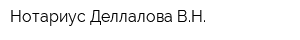 Нотариус Деллалова В.Н.